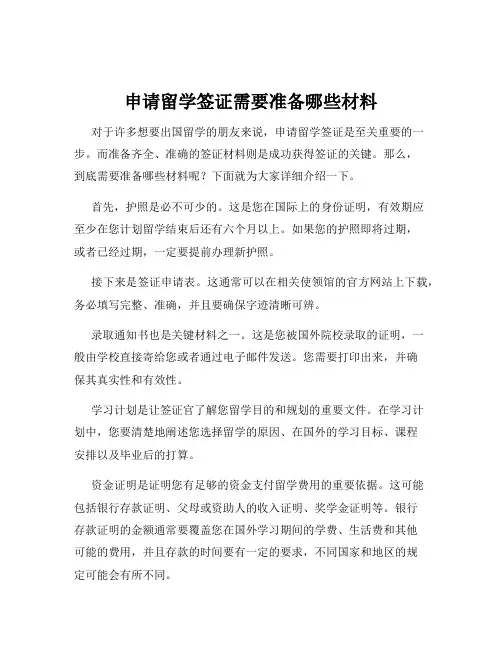 申请留学签证需要准备哪些材料

对于许多想要出国留学的朋友来说，申请留学签证是至关重要的一步。而准备齐全、准确的签证材料则是成功获得签证的关键。那么，到底需要准备哪些材料呢？下面就为大家详细介绍一下。

首先，护照是必不可少的。这是您在国际上的身份证明，有效期应至少在您计划留学结束后还有六个月以上。如果您的护照即将过期，或者已经过期，一定要提前办理新护照。

接下来是签证申请表。这通常可以在相关使领馆的官方网站上下载，务必填写完整、准确，并且要确保字迹清晰可辨。

录取通知书也是关键材料之一。这是您被国外院校录取的证明，一般由学校直接寄给您或者通过电子邮件发送。您需要打印出来，并确保其真实性和有效性。

学习计划是让签证官了解您留学目的和规划的重要文件。在学习计划中，您要清楚地阐述您选择留学的原因、在国外的学习目标、课程安排以及毕业后的打算。

资金证明是证明您有足够的资金支付留学费用的重要依据。这可能包括银行存款证明、父母或资助人的收入证明、奖学金证明等。银行存款证明的金额通常要覆盖您在国外学习期间的学费、生活费和其他可能的费用，并且存款的时间要有一定的要求，不同国家和地区的规定可能会有所不同。